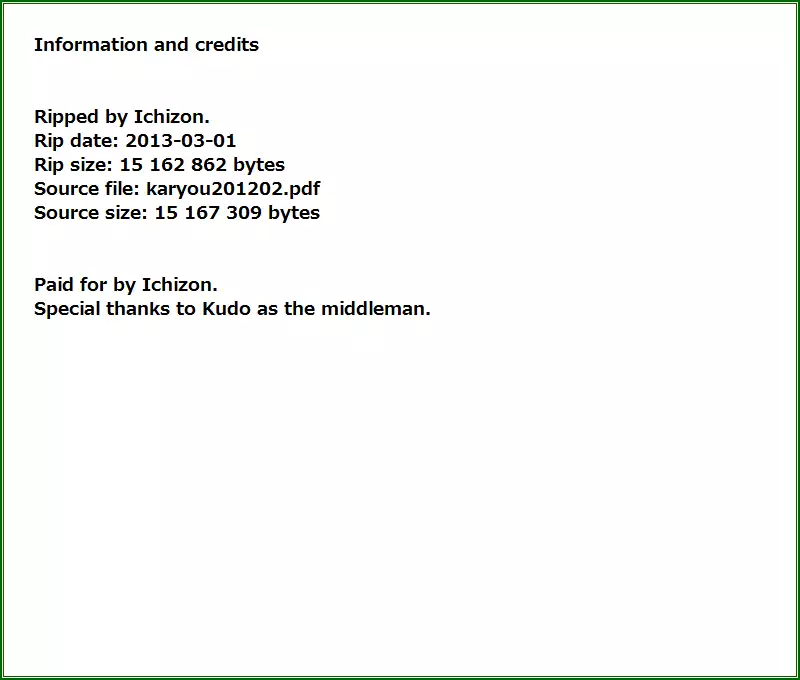 Information and credits

Ripped by Ichizon.
Rip date: 2013-03-01
Rip size: 15 162 862 bytes
Source file: karyou201202.pdf
Source size: 15 167 309 bytes

Paid for by Ichizon.
Special thanks to Kudo as the middleman.